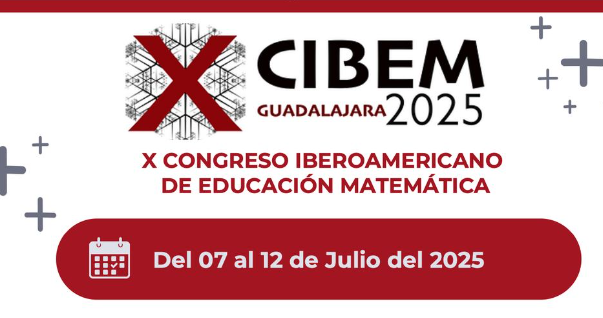 X CIBEM
GUADALAJARA 2025

X CONGRESO IBEROAMERICANO DE EDUCACIÓN MATEMÁTICA

Del 07 al 12 de Julio del 2025